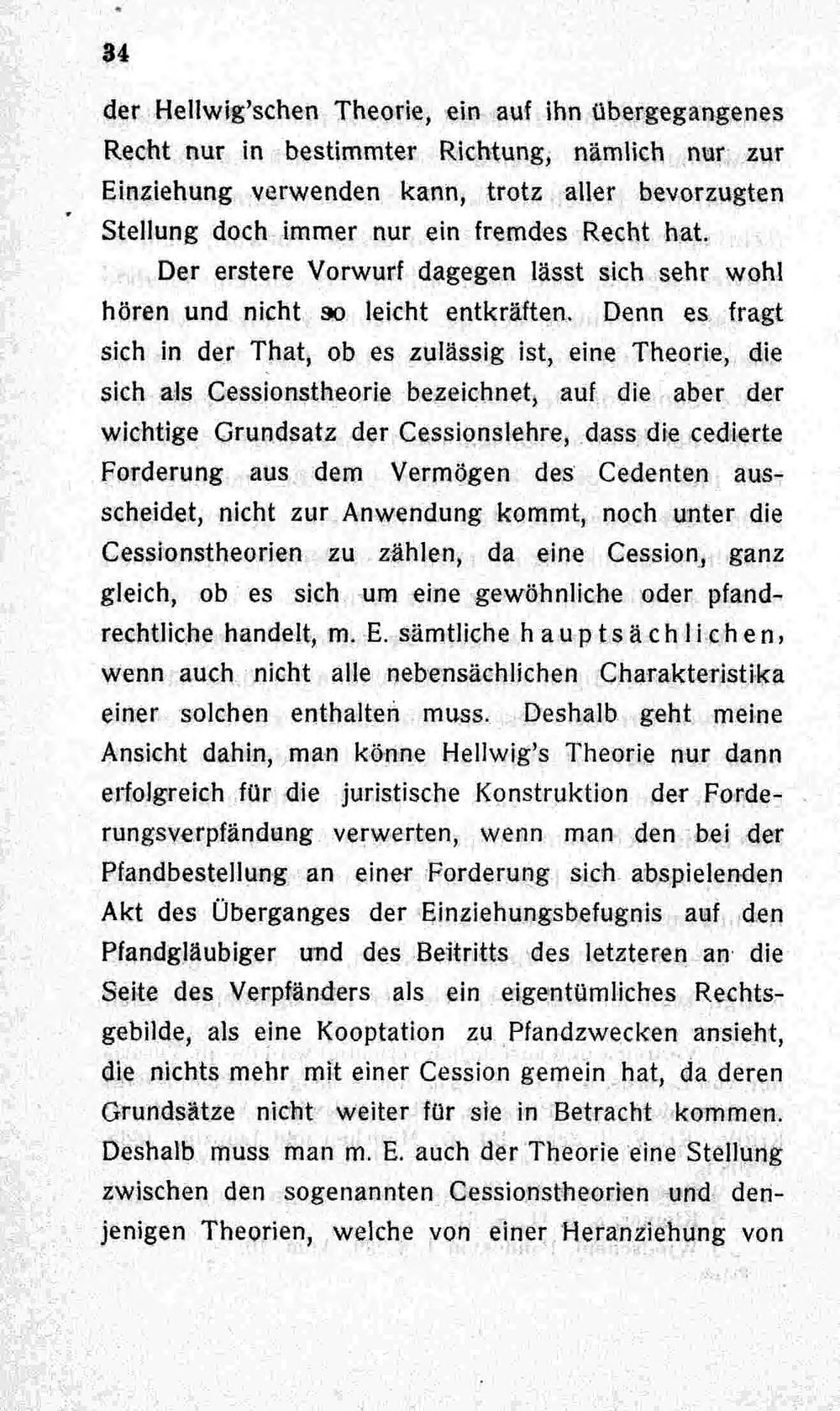 34

der Hellwig'schen Theorie, ein auf ihn übergegangenes Recht nur in bestimmter Richtung, nämlich nur zur Einziehung verwenden kann, trotz aller bevorzugten Stellung doch immer nur ein fremdes Recht hat.

Der erstere Vorwurf dagegen lässt sich sehr wohl hören und nicht so leicht entkräften. Denn es fragt sich in der That, ob es zulässig ist, eine Theorie, die sich als Cessionstheorie bezeichnet, auf die aber der wichtige Grundsatz der Cessionslehre, dass die cedierte Forderung aus dem Vermögen des Cedenten ausscheidet, nicht zur Anwendung kommt, noch unter die Cessionstheorien zu zählen, da eine Cession, ganz gleich, ob es sich um eine gewöhnliche oder pfandrechtliche handelt, m. E. sämtliche hauptsächlichen, wenn auch nicht alle nebensächlichen Charakteristika einer solchen enthalten muss. Deshalb geht meine Ansicht dahin, man könne Hellwig's Theorie nur dann erfolgreich für die juristische Konstruktion der Forderungsverpfändung verwerten, wenn man den bei der Pfandbestellung an einer Forderung sich abspielenden Akt des Überganges der Einziehungsbefugnis auf den Pfandgläubiger und des Beitritts des letzteren an die Seite des Verpfänders als ein eigentümliches Rechtsgebilde, als eine Kooptation zu Pfandzwecken ansieht, die nichts mehr mit einer Cession gemein hat, da deren Grundsätze nicht weiter für sie in Betracht kommen. Deshalb muss man m. E. auch der Theorie eine Stellung zwischen den sogenannten Cessionstheorien und denjenigen Theorien, welche von einer Heranziehung von